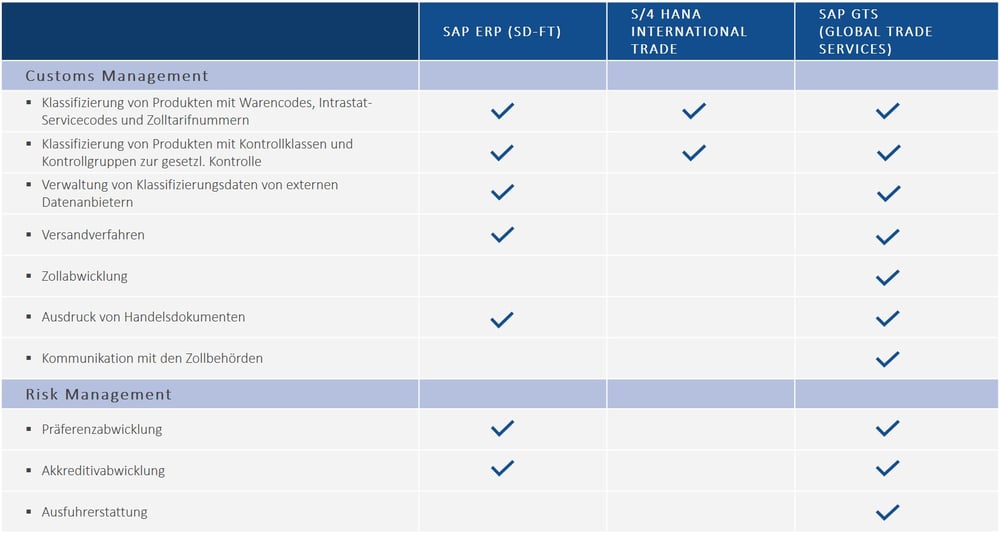 |  | SAP ERP (SD-FT) | S/4 HANA INTERNATIONAL TRADE | SAP GTS (GLOBAL TRADE SERVICES) |
|---|---|---|---|
| Customs Management |  |  |  |
| ▪ Klassifizierung von Produkten mit Warencodes, Intrastat-Servicecodes und Zolltarifnummern | ✓ | ✓ | ✓ |
| ▪ Klassifizierung von Produkten mit Kontrollklassen und Kontrollgruppen zur gesetzl. Kontrolle | ✓ | ✓ | ✓ |
| ▪ Verwaltung von Klassifizierungsdaten von externen Datenanbietern | ✓ |  | ✓ |
| ▪ Versandverfahren | ✓ |  | ✓ |
| ▪ Zollabwicklung |  |  | ✓ |
| ▪ Ausdruck von Handelsdokumenten | ✓ |  | ✓ |
| ▪ Kommunikation mit den Zollbehörden |  |  | ✓ |
| Risk Management |  |  |  |
| ▪ Präferenzabwicklung | ✓ |  | ✓ |
| ▪ Akkreditivabwicklung | ✓ |  | ✓ |
| ▪ Ausfuhrerstattung |  |  | ✓ |